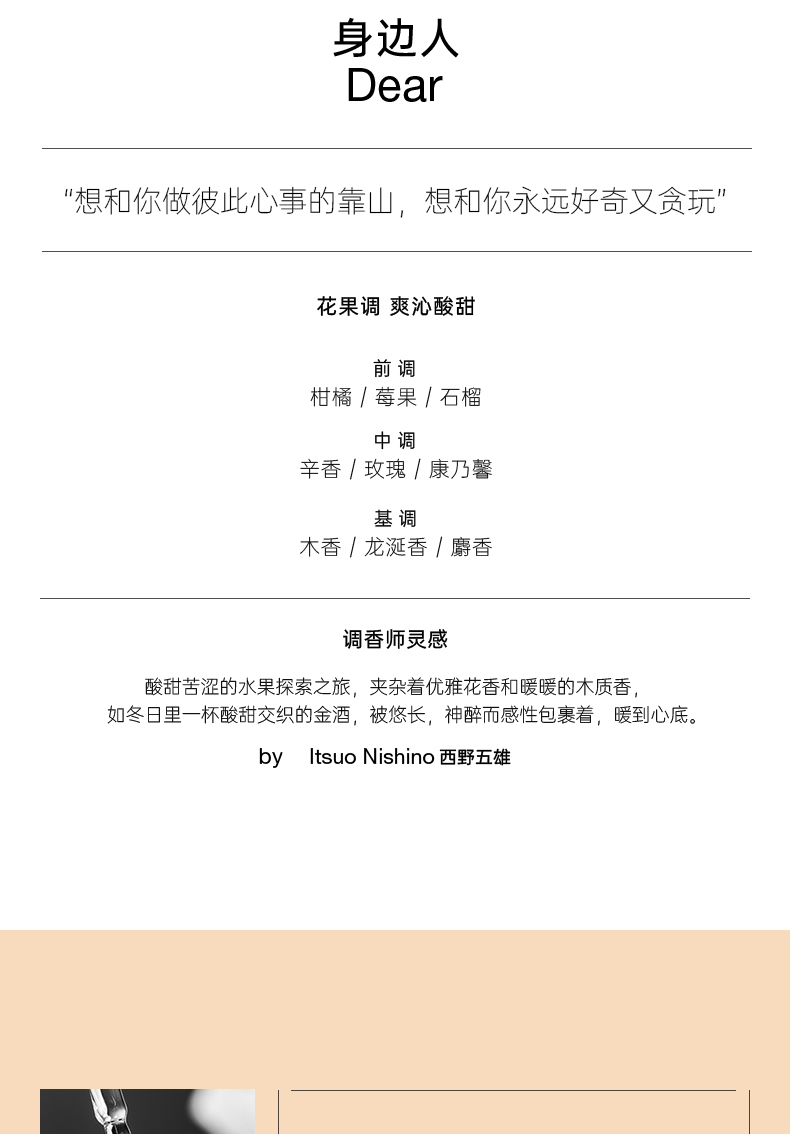 身边人
Dear

“想和你做彼此心事的靠山，想和你永远好奇又贪玩”

花果调 爽沁酸甜

前 调
柑橘 / 莓果 / 石榴

中 调
辛香 / 玫瑰 / 康乃馨

基 调
木香 / 龙涎香 / 麝香

调香师灵感

酸甜苦涩的水果探索之旅，夹杂着优雅花香和暖暖的木质香，
如冬日里一杯酸甜交织的金酒，被悠长，神醉而感性包裹着，暖到心底。

by Itsuo Nishino 西野五雄